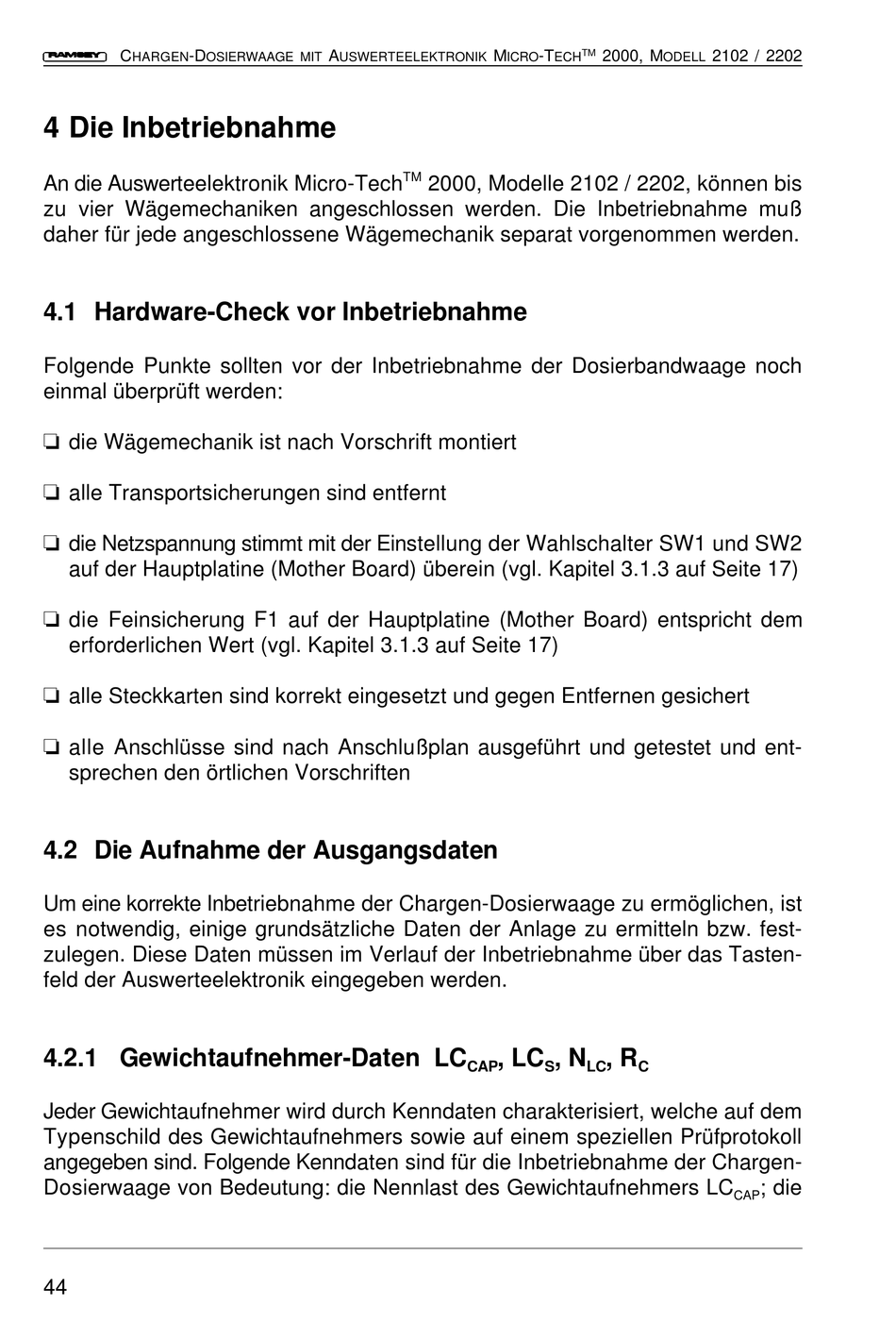 RAMSEY CHARGEN-DOSIERWAAGE MIT AUSWERTEELEKTRONIK MICRO-TECH$^{TM}$ 2000, MODELL 2102 / 2202

4 Die Inbetriebnahme

An die Auswerteelektronik Micro-Tech$^{TM}$ 2000, Modelle 2102 / 2202, können bis zu vier Wägemechaniken angeschlossen werden. Die Inbetriebnahme muß daher für jede angeschlossene Wägemechanik separat vorgenommen werden.

4.1 Hardware-Check vor Inbetriebnahme

Folgende Punkte sollten vor der Inbetriebnahme der Dosierbandwaage noch einmal überprüft werden:

❏ die Wägemechanik ist nach Vorschrift montiert

❏ alle Transportsicherungen sind entfernt

❏ die Netzspannung stimmt mit der Einstellung der Wahlschalter SW1 und SW2 auf der Hauptplatine (Mother Board) überein (vgl. Kapitel 3.1.3 auf Seite 17)

❏ die Feinsicherung F1 auf der Hauptplatine (Mother Board) entspricht dem erforderlichen Wert (vgl. Kapitel 3.1.3 auf Seite 17)

❏ alle Steckkarten sind korrekt eingesetzt und gegen Entfernen gesichert

❏ alle Anschlüsse sind nach Anschlußplan ausgeführt und getestet und entsprechen den örtlichen Vorschriften

4.2 Die Aufnahme der Ausgangsdaten

Um eine korrekte Inbetriebnahme der Chargen-Dosierwaage zu ermöglichen, ist es notwendig, einige grundsätzliche Daten der Anlage zu ermitteln bzw. festzulegen. Diese Daten müssen im Verlauf der Inbetriebnahme über das Tastenfeld der Auswerteelektronik eingegeben werden.

4.2.1 Gewichtaufnehmer-Daten $LC_{CAP}$, $LC_S$, $N_{LC}$, $R_C$

Jeder Gewichtaufnehmer wird durch Kenndaten charakterisiert, welche auf dem Typenschild des Gewichtaufnehmers sowie auf einem speziellen Prüfprotokoll angegeben sind. Folgende Kenndaten sind für die Inbetriebnahme der Chargen-Dosierwaage von Bedeutung: die Nennlast des Gewichtaufnehmers $LC_{CAP}$; die

44